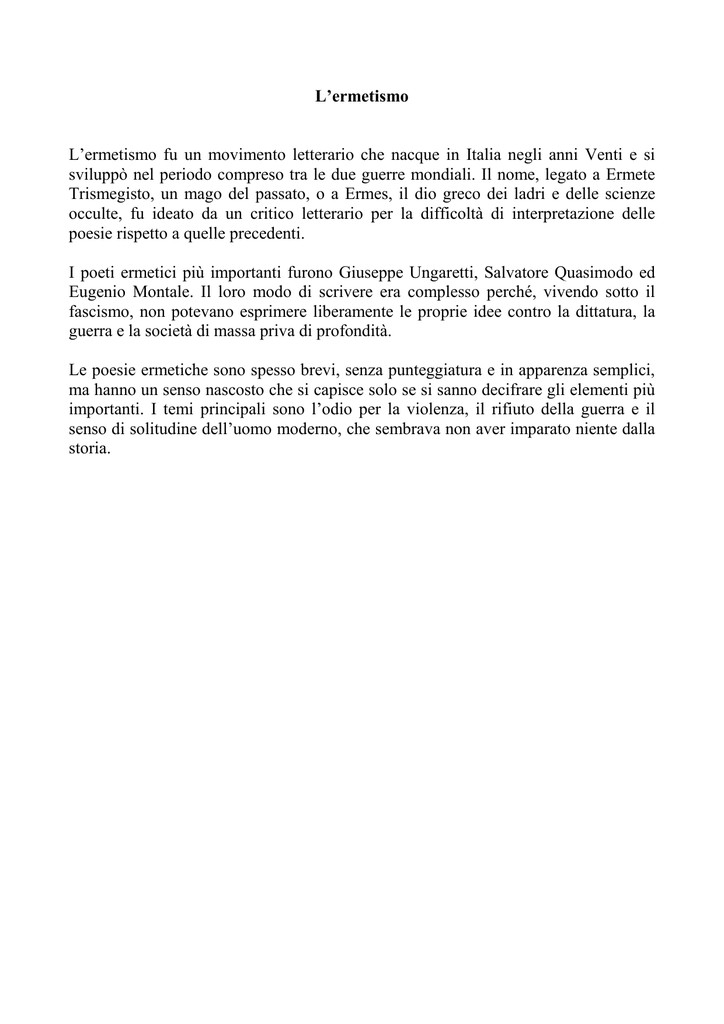 L’ermetismo

L’ermetismo fu un movimento letterario che nacque in Italia negli anni Venti e si sviluppò nel periodo compreso tra le due guerre mondiali. Il nome, legato a Ermete Trismegisto, un mago del passato, o a Ermes, il dio greco dei ladri e delle scienze occulte, fu ideato da un critico letterario per la difficoltà di interpretazione delle poesie rispetto a quelle precedenti.

I poeti ermetici più importanti furono Giuseppe Ungaretti, Salvatore Quasimodo ed Eugenio Montale. Il loro modo di scrivere era complesso perché, vivendo sotto il fascismo, non potevano esprimere liberamente le proprie idee contro la dittatura, la guerra e la società di massa priva di profondità.

Le poesie ermetiche sono spesso brevi, senza punteggiatura e in apparenza semplici, ma hanno un senso nascosto che si capisce solo se si sanno decifrare gli elementi più importanti. I temi principali sono l’odio per la violenza, il rifiuto della guerra e il senso di solitudine dell’uomo moderno, che sembrava non aver imparato niente dalla storia.